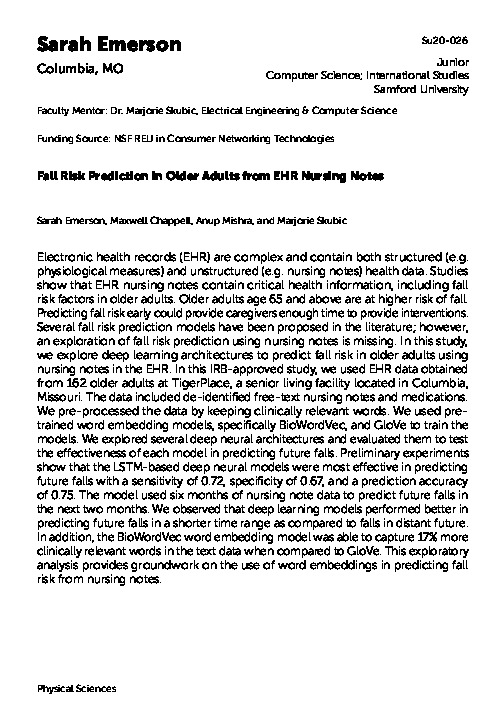 Sarah Emerson
Columbia, MO

Su20-026
Junior
Computer Science; International Studies
Samford University

Faculty Mentor: Dr. Marjorie Skubic, Electrical Engineering & Computer Science

Funding Source: NSF REU in Consumer Networking Technologies

Fall Risk Prediction in Older Adults from EHR Nursing Notes

Sarah Emerson, Maxwell Chappell, Anup Mishra, and Marjorie Skubic

Electronic health records (EHR) are complex and contain both structured (e.g. physiological measures) and unstructured (e.g. nursing notes) health data. Studies show that EHR nursing notes contain critical health information, including fall risk factors in older adults. Older adults age 65 and above are at higher risk of fall. Predicting fall risk early could provide caregivers enough time to provide interventions. Several fall risk prediction models have been proposed in the literature; however, an exploration of fall risk prediction using nursing notes is missing. In this study, we explore deep learning architectures to predict fall risk in older adults using nursing notes in the EHR. In this IRB-approved study, we used EHR data obtained from 162 older adults at TigerPlace, a senior living facility located in Columbia, Missouri. The data included de-identified free-text nursing notes and medications. We pre-processed the data by keeping clinically relevant words. We used pre-trained word embedding models, specifically BioWordVec, and GloVe to train the models. We explored several deep neural architectures and evaluated them to test the effectiveness of each model in predicting future falls. Preliminary experiments show that the LSTM-based deep neural models were most effective in predicting future falls with a sensitivity of 0.72, specificity of 0.67, and a prediction accuracy of 0.75. The model used six months of nursing note data to predict future falls in the next two months. We observed that deep learning models performed better in predicting future falls in a shorter time range as compared to falls in distant future. In addition, the BioWordVec word embedding model was able to capture 17% more clinically relevant words in the text data when compared to GloVe. This exploratory analysis provides groundwork on the use of word embeddings in predicting fall risk from nursing notes.

Physical Sciences